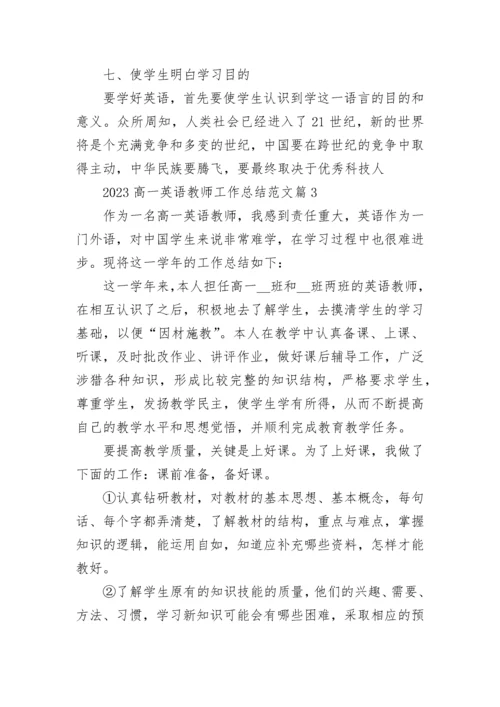 七、使学生明白学习目的

要学好英语，首先要使学生认识到学这一语言的目的和意义。众所周知，人类社会已经进入了21世纪，新的世界将是个充满竞争和多变的世纪，中国要在跨世纪的竞争中取得主动，中华民族要腾飞，要最终取决于优秀科技人

2023高一英语教师工作总结范文篇3

作为一名高一英语教师，我感到责任重大，英语作为一门外语，对中国学生来说非常难学，在学习过程中也很难进步。现将这一学年的工作总结如下：

这一学年来，本人担任高一__班和__班两班的英语教师，在相互认识了之后，积极地去了解学生，去摸清学生的学习基础，以便“因材施教”。本人在教学中认真备课、上课、听课，及时批改作业、讲评作业，做好课后辅导工作，广泛涉猎各种知识，形成比较完整的知识结构，严格要求学生，尊重学生，发扬教学民主，使学生学有所得，从而不断提高自己的教学水平和思想觉悟，并顺利完成教育教学任务。

要提高教学质量，关键是上好课。为了上好课，我做了下面的工作：课前准备，备好课。

①认真钻研教材，对教材的基本思想、基本概念，每句话、每个字都弄清楚，了解教材的结构，重点与难点，掌握知识的逻辑，能运用自如，知道应补充哪些资料，怎样才能教好。

②了解学生原有的知识技能的质量，他们的兴趣、需要、方法、习惯，学习新知识可能会有哪些困难，采取相应的预